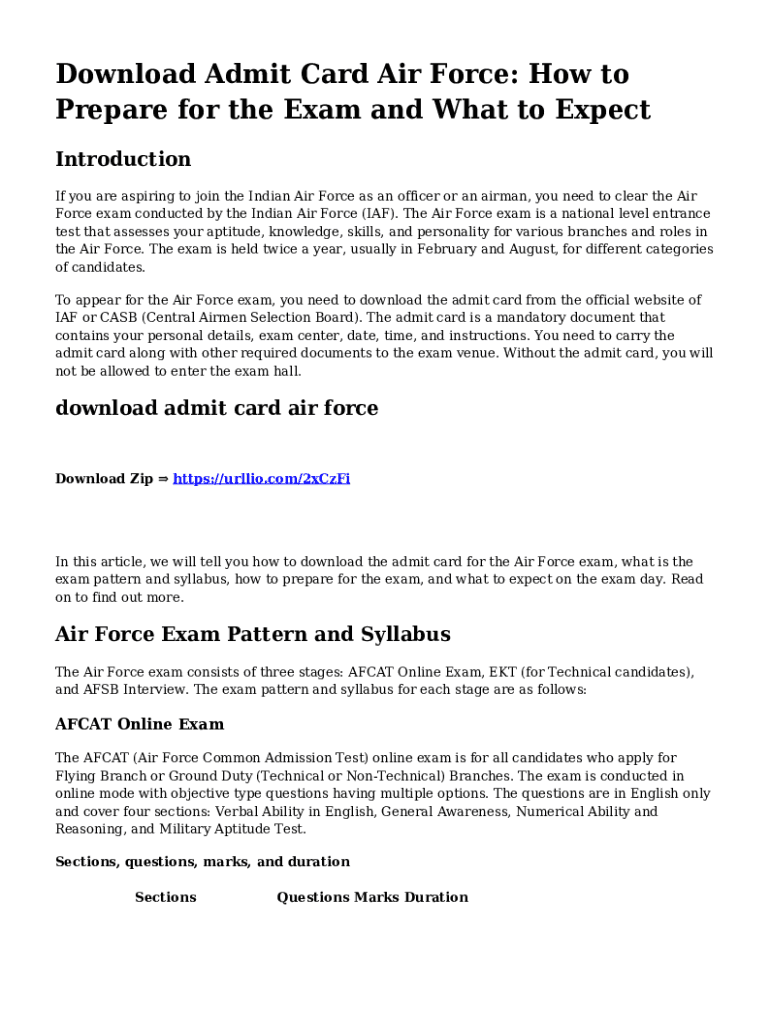 Download Admit Card Air Force: How to Prepare for the Exam and What to Expect

Introduction

If you are aspiring to join the Indian Air Force as an officer or an airman, you need to clear the Air Force exam conducted by the Indian Air Force (IAF). The Air Force exam is a national level entrance test that assesses your aptitude, knowledge, skills, and personality for various branches and roles in the Air Force. The exam is held twice a year, usually in February and August, for different categories of candidates.

To appear for the Air Force exam, you need to download the admit card from the official website of IAF or CASB (Central Airmen Selection Board). The admit card is a mandatory document that contains your personal details, exam center, date, time, and instructions. You need to carry the admit card along with other required documents to the exam venue. Without the admit card, you will not be allowed to enter the exam hall.

download admit card air force

Download Zip ⇒ https://urllio.com/2xCzFi

In this article, we will tell you how to download the admit card for the Air Force exam, what is the exam pattern and syllabus, how to prepare for the exam, and what to expect on the exam day. Read on to find out more.

Air Force Exam Pattern and Syllabus

The Air Force exam consists of three stages: AFCAT Online Exam, EKT (for Technical candidates), and AFSB Interview. The exam pattern and syllabus for each stage are as follows:

AFCAT Online Exam

The AFCAT (Air Force Common Admission Test) online exam is for all candidates who apply for Flying Branch or Ground Duty (Technical or Non-Technical) Branches. The exam is conducted in online mode with objective type questions having multiple options. The questions are in English only and cover four sections: Verbal Ability in English, General Awareness, Numerical Ability and Reasoning, and Military Aptitude Test.

Sections, questions, marks, and duration

| Sections | Questions | Marks | Duration |
|---|---|---|---|